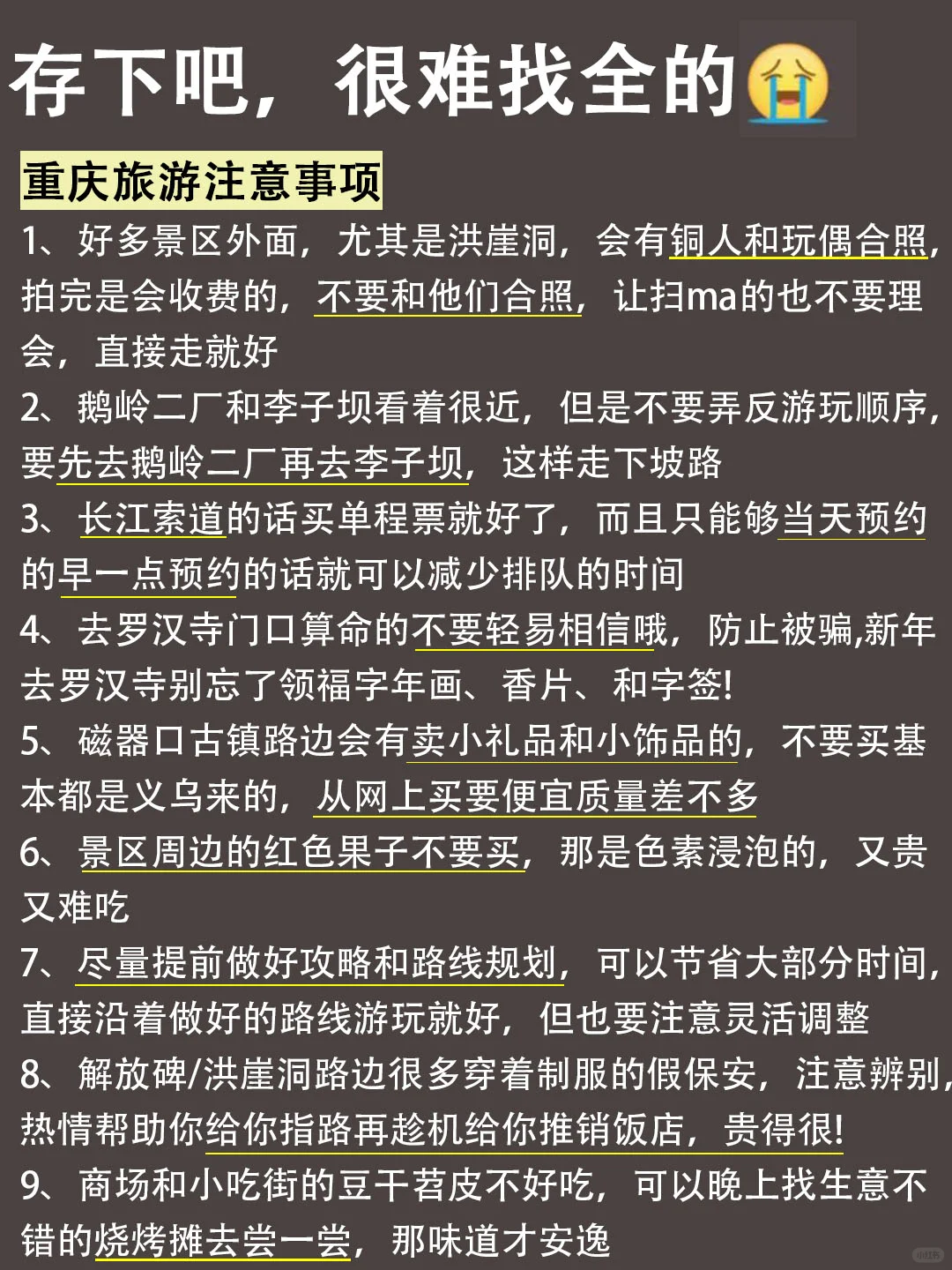 存下吧，很难找全的😭

重庆旅游注意事项

1、好多景区外面，尤其是洪崖洞，会有铜人和玩偶合照，拍完是会收费的，不要和他们合照，让扫ma的也不要理会，直接走就好

2、鹅岭二厂和李子坝看着很近，但是不要弄反游玩顺序，要先去鹅岭二厂再去李子坝，这样走下坡路

3、长江索道的话买单程票就好了，而且只能够当天预约的早一点预约的话就可以减少排队的时间

4、去罗汉寺门口算命的不要轻易相信哦，防止被骗,新年去罗汉寺别忘了领福字年画、香片、和字签!

5、磁器口古镇路边会有卖小礼品和小饰品的，不要买基本都是义乌来的，从网上买要便宜质量差不多

6、景区周边的红色果子不要买，那是色素浸泡的，又贵又难吃

7、尽量提前做好攻略和路线规划，可以节省大部分时间，直接沿着做好的路线游玩就好，但也要注意灵活调整

8、解放碑/洪崖洞路边很多穿着制服的假保安，注意辨别，热情帮助你给你指路再趁机给你推销饭店，贵得很!

9、商场和小吃街的豆干苕皮不好吃，可以晚上找生意不错的烧烤摊去尝一尝，那味道才安逸